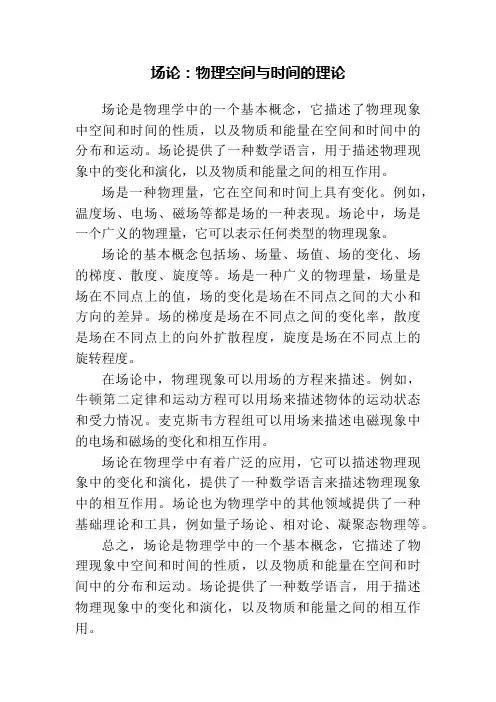 场论：物理空间与时间的理论

场论是物理学中的一个基本概念，它描述了物理现象中空间和时间的性质，以及物质和能量在空间和时间中的分布和运动。场论提供了一种数学语言，用于描述物理现象中的变化和演化，以及物质和能量之间的相互作用。

场是一种物理量，它在空间和时间上具有变化。例如，温度场、电场、磁场等都是场的一种表现。场论中，场是一个广义的物理量，它可以表示任何类型的物理现象。

场论的基本概念包括场、场量、场值、场的变化、场的梯度、散度、旋度等。场是一种广义的物理量，场量是场在不同点上的值，场的变化是场在不同点之间的大小和方向的差异。场的梯度是场在不同点之间的变化率，散度是场在不同点上的向外扩散程度，旋度是场在不同点上的旋转程度。

在场论中，物理现象可以用场的方程来描述。例如，牛顿第二定律和运动方程可以用场来描述物体的运动状态和受力情况。麦克斯韦方程组可以用场来描述电磁现象中的电场和磁场的变化和相互作用。

场论在物理学中有着广泛的应用，它可以描述物理现象中的变化和演化，提供了一种数学语言来描述物理现象中的相互作用。场论也为物理学中的其他领域提供了一种基础理论和工具，例如量子场论、相对论、凝聚态物理等。

总之，场论是物理学中的一个基本概念，它描述了物理现象中空间和时间的性质，以及物质和能量在空间和时间中的分布和运动。场论提供了一种数学语言，用于描述物理现象中的变化和演化，以及物质和能量之间的相互作用。